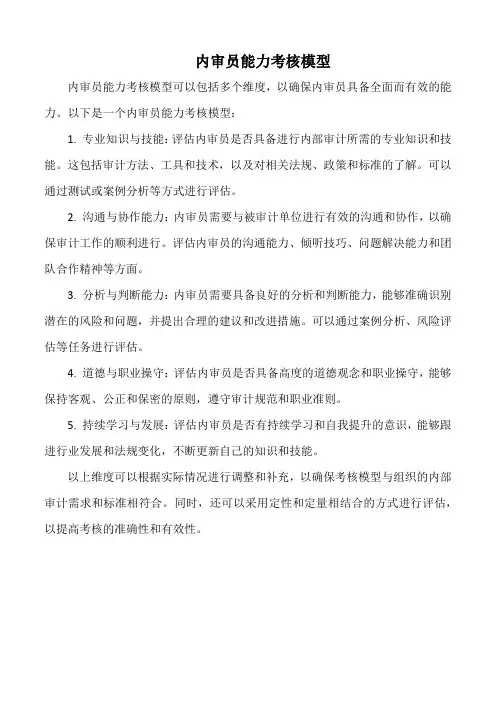 内审员能力考核模型

内审员能力考核模型可以包括多个维度，以确保内审员具备全面而有效的能力。以下是一个内审员能力考核模型：

1. 专业知识与技能：评估内审员是否具备进行内部审计所需的专业知识和技能。这包括审计方法、工具和技术，以及对相关法规、政策和标准的了解。可以通过测试或案例分析等方式进行评估。

2. 沟通与协作能力：内审员需要与被审计单位进行有效的沟通和协作，以确保审计工作的顺利进行。评估内审员的沟通能力、倾听技巧、问题解决能力和团队合作精神等方面。

3. 分析与判断能力：内审员需要具备良好的分析和判断能力，能够准确识别潜在的风险和问题，并提出合理的建议和改进措施。可以通过案例分析、风险评估等任务进行评估。

4. 道德与职业操守：评估内审员是否具备高度的道德观念和职业操守，能够保持客观、公正和保密的原则，遵守审计规范和职业准则。

5. 持续学习与发展：评估内审员是否有持续学习和自我提升的意识，能够跟进行业发展和法规变化，不断更新自己的知识和技能。

以上维度可以根据实际情况进行调整和补充，以确保考核模型与组织的内部审计需求和标准相符合。同时，还可以采用定性和定量相结合的方式进行评估，以提高考核的准确性和有效性。